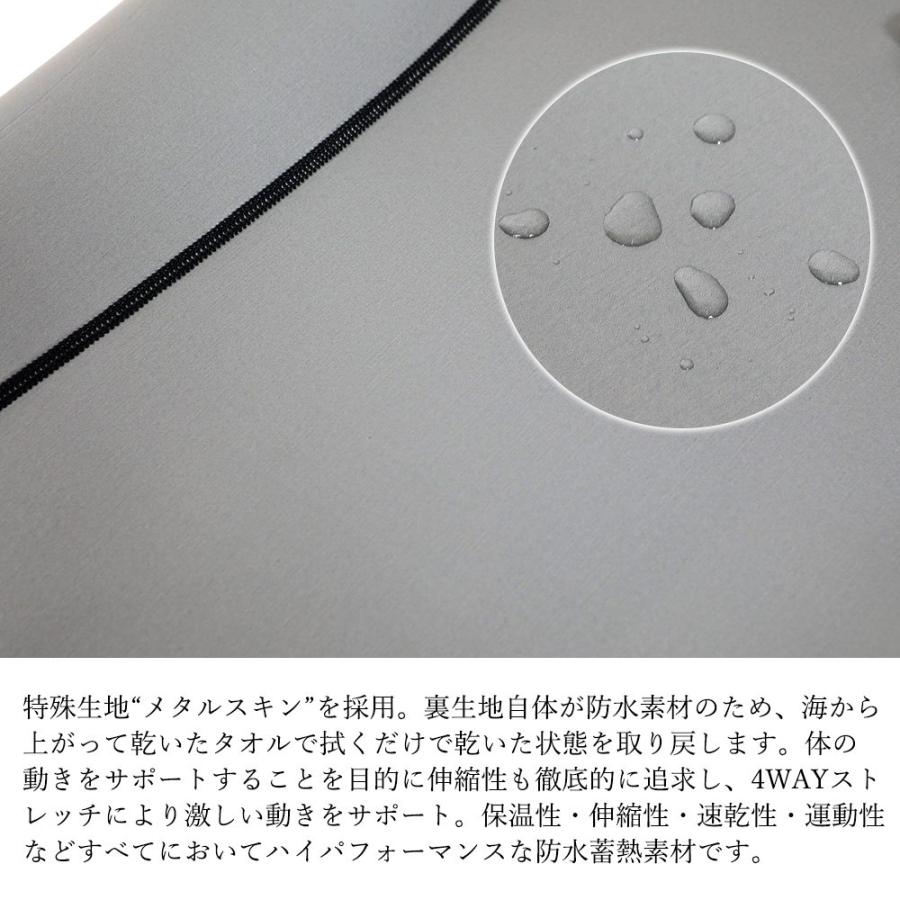 特殊生地“メタルスキン”を採用。裏生地自体が防水素材のため、海から上がって乾いたタオルで拭くだけで乾いた状態を取り戻します。体の動きをサポートすることを目的に伸縮性も徹底的に追求し、4WAYストレッチにより激しい動きをサポート。保温性・伸縮性・速乾性・運動性などすべてにおいてハイパフォーマンスな防水蓄熱素材です。